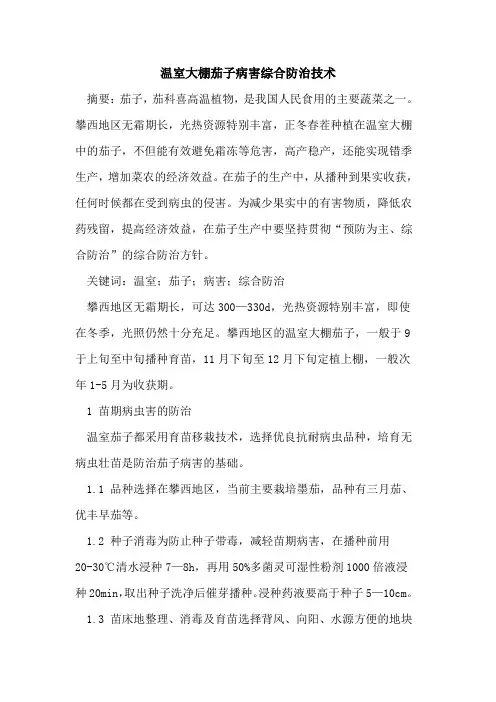 温室大棚茄子病害综合防治技术

摘要：茄子，茄科喜高温植物，是我国人民食用的主要蔬菜之一。攀西地区无霜期长，光热资源特别丰富，正冬春茬种植在温室大棚中的茄子，不但能有效避免霜冻等危害，高产稳产，还能实现错季生产，增加菜农的经济效益。在茄子的生产中，从播种到果实收获，任何时候都在受到病虫的侵害。为减少果实中的有害物质，降低农药残留，提高经济效益，在茄子生产中要坚持贯彻“预防为主、综合防治”的综合防治方针。

关键词：温室；茄子；病害；综合防治

攀西地区无霜期长，可达 300—330d，光热资源特别丰富，即使在冬季，光照仍然十分充足。攀西地区的温室大棚茄子，一般于 9 于上旬至中旬播种育苗，11 月下旬至 12 月下旬定植上棚，一般次年 1-5 月为收获期。

1 苗期病虫害的防治

温室茄子都采用育苗移栽技术，选择优良抗耐病虫品种，培育无病虫壮苗是防治茄子病害的基础。

1.1 品种选择在攀西地区，当前主要栽培墨茄，品种有三月茄、优丰早茄等。

1.2 种子消毒为防止种子带毒，减轻苗期病害，在播种前用 20-30℃清水浸种 7—8h，再用 50%多菌灵可湿性粉剂 1000 倍液浸种 20min，取出种子洗净后催芽播种。浸种药液要高于种子 5—10cm。

1.3 苗床地整理、消毒及育苗选择背风、向阳、水源方便的地块